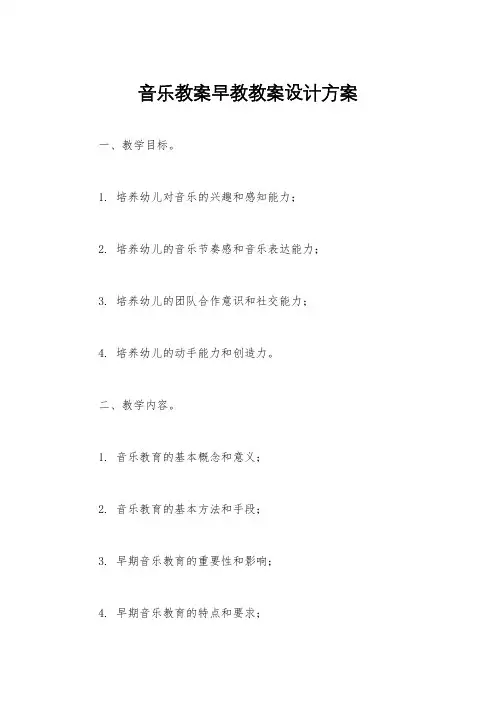 音乐教案早教教案设计方案

一、教学目标。

1. 培养幼儿对音乐的兴趣和感知能力；

2. 培养幼儿的音乐节奏感和音乐表达能力；

3. 培养幼儿的团队合作意识和社交能力；

4. 培养幼儿的动手能力和创造力。

二、教学内容。

1. 音乐教育的基本概念和意义；

2. 音乐教育的基本方法和手段；

3. 早期音乐教育的重要性和影响；

4. 早期音乐教育的特点和要求；